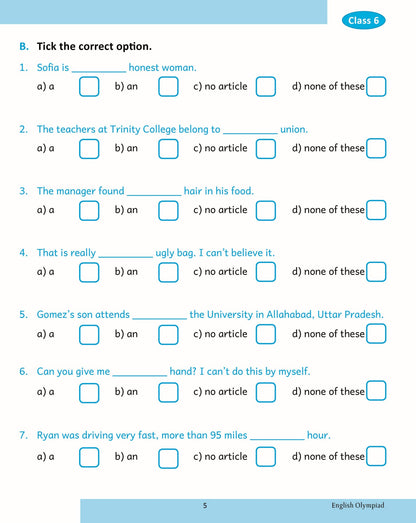 Class 6

B. Tick the correct option.

1. Sofia is __________ honest woman.

a) a b) an c) no article d) none of these

2. The teachers at Trinity College belong to __________ union.

a) a b) an c) no article d) none of these

3. The manager found __________ hair in his food.

a) a b) an c) no article d) none of these

4. That is really __________ ugly bag. I can't believe it.

a) a b) an c) no article d) none of these

5. Gomez's son attends __________ the University in Allahabad, Uttar Pradesh.

a) a b) an c) no article d) none of these

6. Can you give me __________ hand? I can't do this by myself.

a) a b) an c) no article d) none of these

7. Ryan was driving very fast, more than 95 miles __________ hour.

a) a b) an c) no article d) none of these

5

English Olympiad